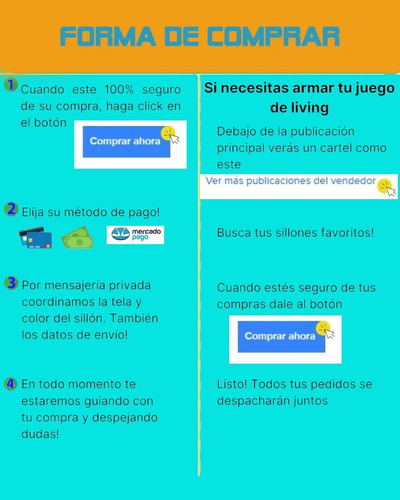 FORMA DE COMPRAR

1 Cuando este 100% seguro de su compra, haga click en el botón

Comprar ahora

2 Elija su método de pago!

mercado pago

3 Por mensajería privada coordinamos la tela y color del sillón. También los datos de envío!

4 En todo momento te estaremos guiando con tu compra y despejando dudas!

Si necesitas armar tu juego de living

Debajo de la publicación principal verás un cartel como este

Ver más publicaciones del vendedor

Busca tus sillones favoritos!

Cuando estés seguro de tus compras dale al botón

Comprar ahora

Listo! Todos tus pedidos se despacharán juntos